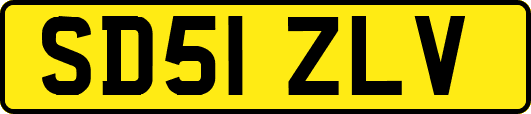 SD51 ZLV